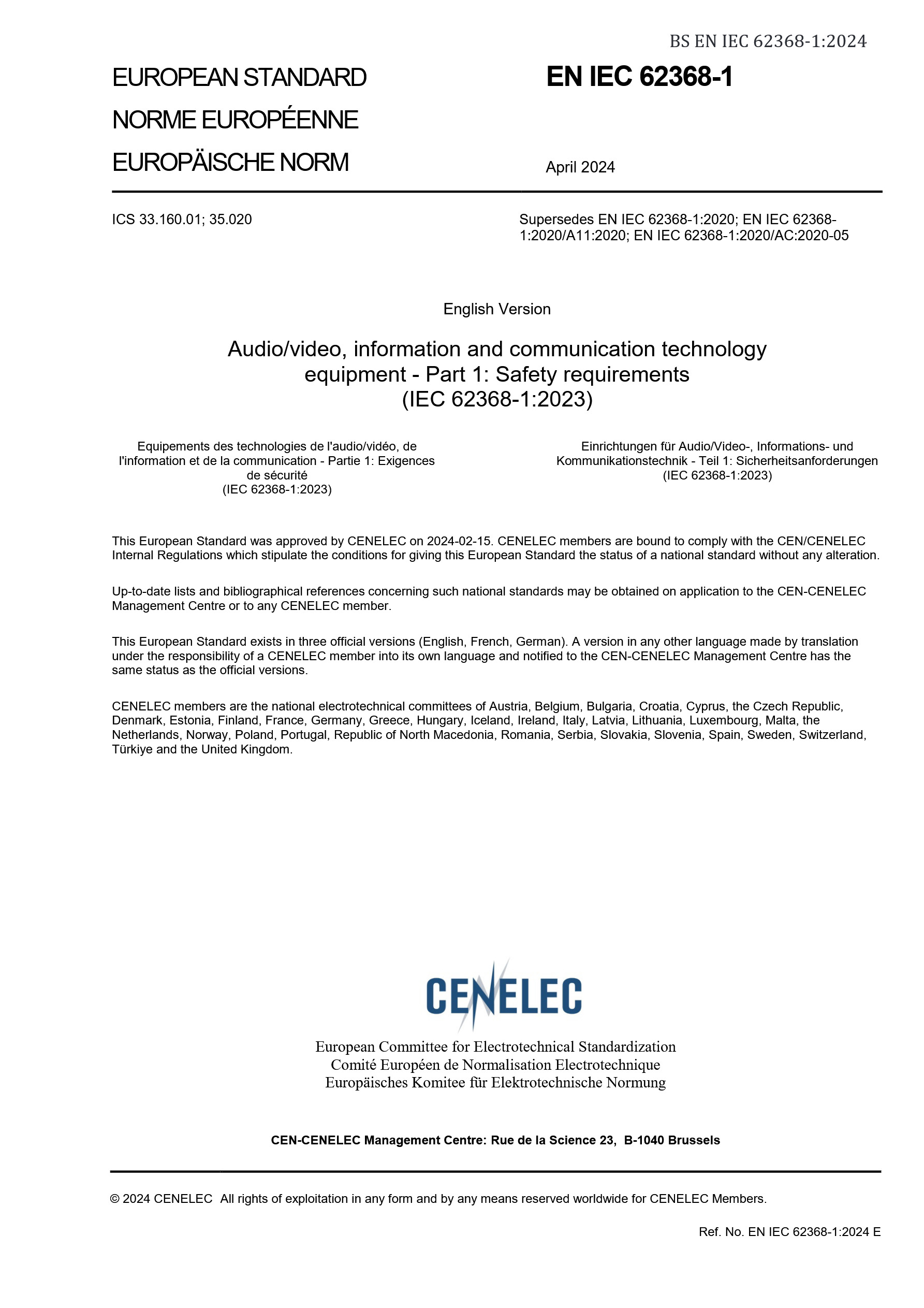 BS EN IEC 62368-1:2024

EUROPEAN STANDARD
NORME EUROPÉENNE
EUROPÄISCHE NORM

EN IEC 62368-1

April 2024

ICS 33.160.01; 35.020

Supersedes EN IEC 62368-1:2020; EN IEC 62368-1:2020/A11:2020; EN IEC 62368-1:2020/AC:2020-05

English Version

Audio/video, information and communication technology equipment - Part 1: Safety requirements (IEC 62368-1:2023)

Equipements des technologies de l'audio/vidéo, de l'information et de la communication - Partie 1: Exigences de sécurité (IEC 62368-1:2023)

Einrichtungen für Audio/Video-, Informations- und Kommunikationstechnik - Teil 1: Sicherheitsanforderungen (IEC 62368-1:2023)

This European Standard was approved by CENELEC on 2024-02-15. CENELEC members are bound to comply with the CEN/CENELEC Internal Regulations which stipulate the conditions for giving this European Standard the status of a national standard without any alteration.

Up-to-date lists and bibliographical references concerning such national standards may be obtained on application to the CEN-CENELEC Management Centre or to any CENELEC member.

This European Standard exists in three official versions (English, French, German). A version in any other language made by translation under the responsibility of a CENELEC member into its own language and notified to the CEN-CENELEC Management Centre has the same status as the official versions.

CENELEC members are the national electrotechnical committees of Austria, Belgium, Bulgaria, Croatia, Cyprus, the Czech Republic, Denmark, Estonia, Finland, France, Germany, Greece, Hungary, Iceland, Ireland, Italy, Latvia, Lithuania, Luxembourg, Malta, the Netherlands, Norway, Poland, Portugal, Republic of North Macedonia, Romania, Serbia, Slovakia, Slovenia, Spain, Sweden, Switzerland, Türkiye and the United Kingdom.

CENELEC

European Committee for Electrotechnical Standardization
Comité Européen de Normalisation Electrotechnique
Europäisches Komitee für Elektrotechnische Normung

CEN-CENELEC Management Centre: Rue de la Science 23, B-1040 Brussels

© 2024 CENELEC All rights of exploitation in any form and by any means reserved worldwide for CENELEC Members.

Ref. No. EN IEC 62368-1:2024 E